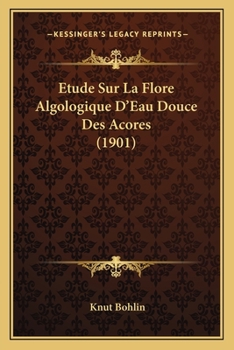 —KESSINGER'S LEGACY REPRINTS—

Etude Sur La Flore Algologique D'Eau Douce Des Acores (1901)

Knut Bohlin